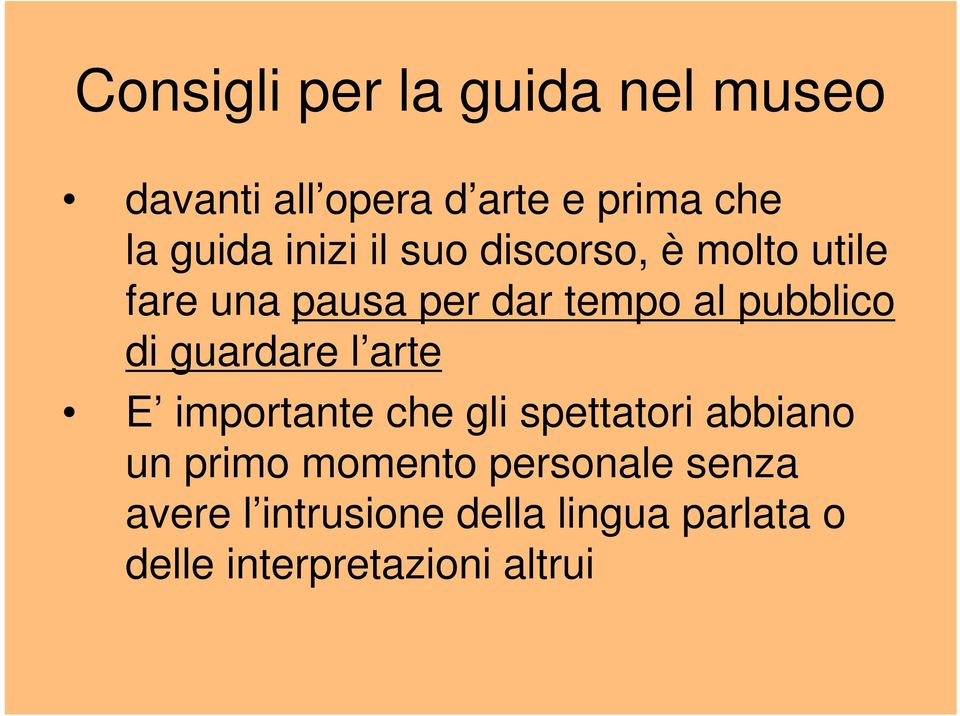 Consigli per la guida nel museo

• davanti all’opera d’arte e prima che la guida inizi il suo discorso, è molto utile fare una pausa per dar tempo al pubblico di guardare l’arte

• E’ importante che gli spettatori abbiano un primo momento personale senza avere l’intrusione della lingua parlata o delle interpretazioni altrui